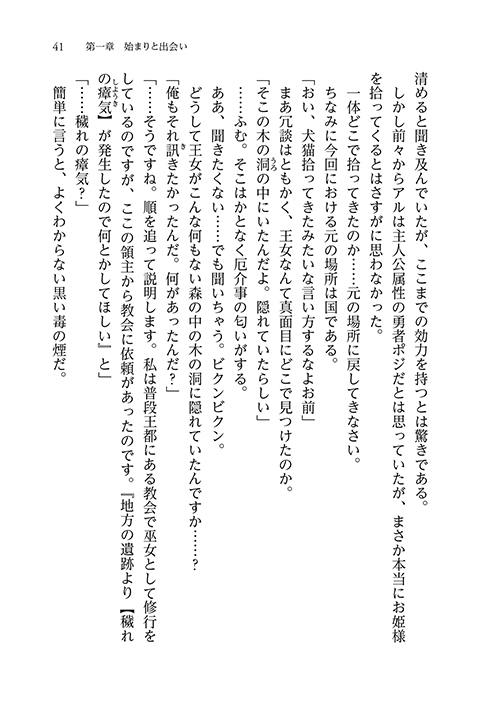 41　第一章　始まりと出会い

清めると聞き及んでいたが、ここまでの効力を持つとは驚きである。

しかし前々からアルは主人公属性の勇者ポジだとは思っていたが、まさか本当にお姫様を拾ってくるとはさすがに思わなかった。

一体どこで拾ってきたのか……元の場所に戻してきなさい。

ちなみに今回における元の場所は国である。

「おい、犬猫拾ってきたみたいな言い方するなよお前」

まあ冗談はともかく、王女なんて真面目にどこで見つけたのか。

「そこの木の洞の中にいたんだよ。隠れていたらしい」

……ふむ。そこはかとなく厄介事の匂いがする。

ああ、聞きたくない……でも聞いちゃう。ビクンビクン。

どうして王女がこんな何もない森の中の木の洞に隠れていたんですか……？

「俺もそれ訊きたかったんだ。何があったんだ？」

「……そうですね。順を追って説明します。私は普段王都にある教会で巫女として修行をしているのですが、ここの領主から教会に依頼があったのです。『地方の遺跡より【穢れの瘴気】が発生したので何とかしてほしい』と」

「……穢れの瘴気？」

簡単に言うと、よくわからない黒い毒の煙だ。